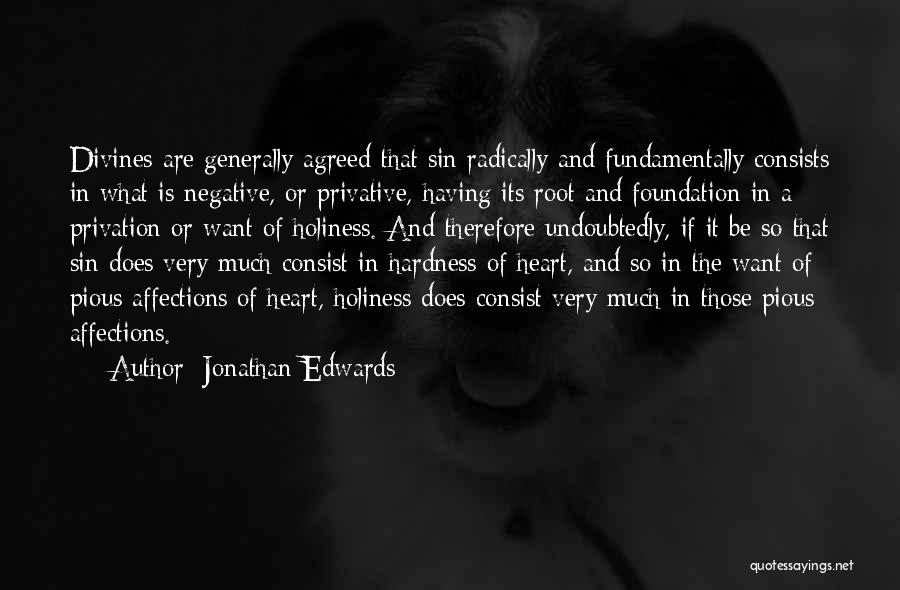 Divines are generally agreed that sin radically and fundamentally consists in what is negative, or privative, having its root and foundation in a privation or want of holiness. And therefore undoubtedly, if it be so that sin does very much consist in hardness of heart, and so in the want of pious affections of heart, holiness does consist very much in those pious affections.

Author: Jonathan Edwards

quotessayings.net